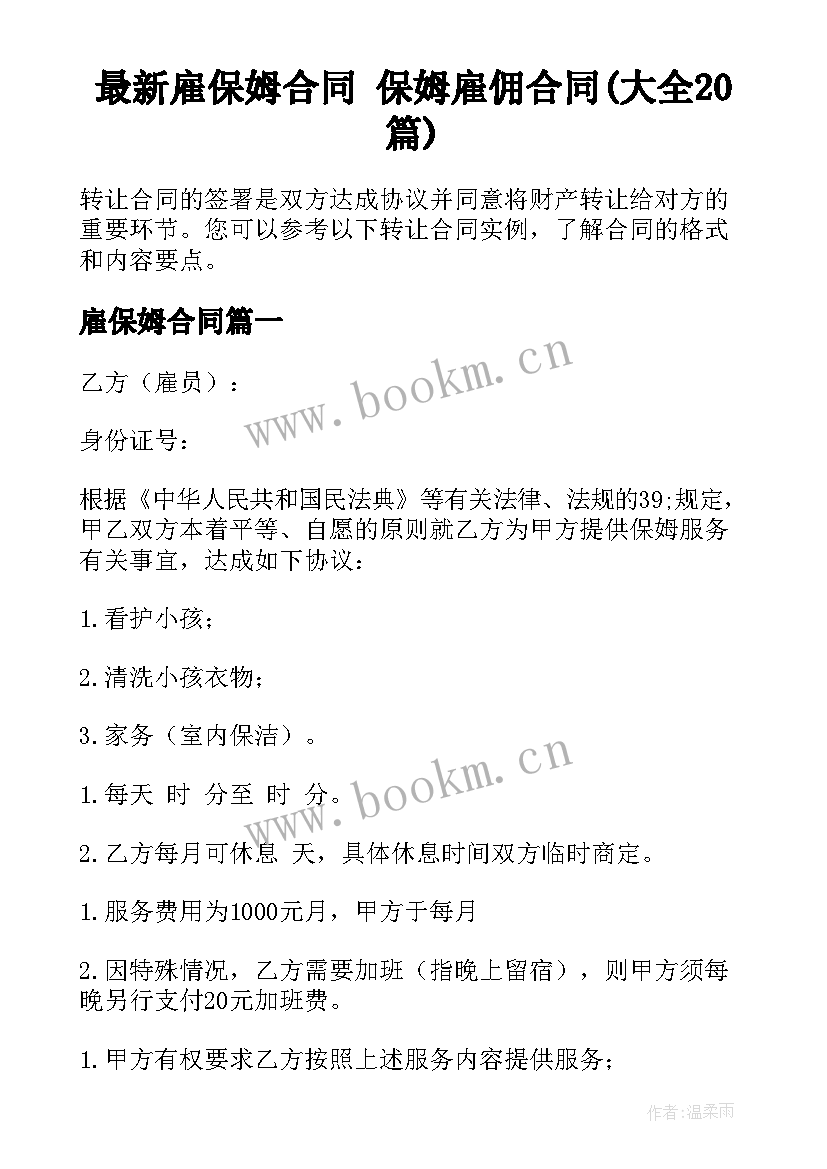 最新雇保姆合同 保姆雇佣合同(大全20篇)

转让合同的签署是双方达成协议并同意将财产转让给对方的重要环节。您可以参考以下转让合同实例，了解合同的格式和内容要点。

雇保姆合同篇一

www.bookm.cn

乙方（雇员）：

身份证号：

根据《中华人民共和国民法典》等有关法律、法规的39;规定，甲乙双方本着平等、自愿的原则就乙方为甲方提供保姆服务有关事宜，达成如下协议：

1.看护小孩；

2.清洗小孩衣物；

3.家务（室内保洁）。

www.bookm.cn

1.每天 时 分至 时 分。

2.乙方每月可休息 天，具体休息时间双方临时商定。

1.服务费用为1000元月，甲方于每月

2.因特殊情况，乙方需要加班（指晚上留宿），则甲方须每晚另行支付20元加班费。

1.甲方有权要求乙方按照上述服务内容提供服务；

作者：温柔雨